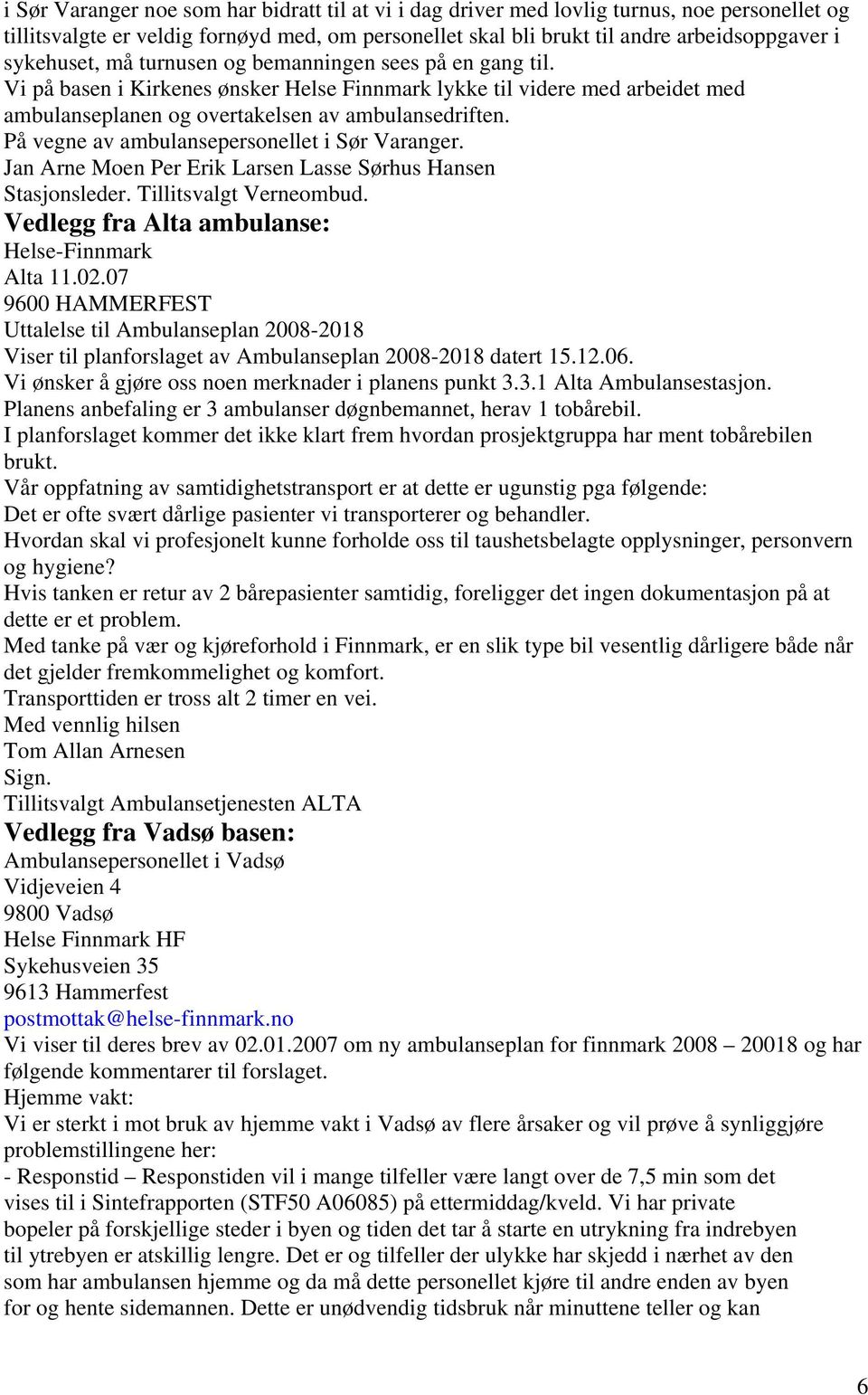 i Sør Varanger noe som har bidratt til at vi i dag driver med lovlig turnus, noe personellet og tillitsvalgte er veldig fornøyd med, om personellet skal bli brukt til andre arbeidsoppgaver i sykehuset, må turnusen og bemanningen sees på en gang til.
Vi på basen i Kirkenes ønsker Helse Finnmark lykke til videre med arbeidet med ambulanseplanen og overtakelsen av ambulansedriften.
På vegne av ambulansepersonellet i Sør Varanger.
Jan Arne Moen Per Erik Larsen Lasse Sørhus Hansen
Stasjonsleder. Tillitsvalgt Verneombud.
Vedlegg fra Alta ambulanse:
Helse-Finnmark
Alta 11.02.07
9600 HAMMERFEST
Uttalelse til Ambulanseplan 2008-2018
Viser til planforslaget av Ambulanseplan 2008-2018 datert 15.12.06.
Vi ønsker å gjøre oss noen merknader i planens punkt 3.3.1 Alta Ambulansestasjon.
Planens anbefaling er 3 ambulanser døgnbemannet, herav 1 tobårebil.
I planforslaget kommer det ikke klart frem hvordan prosjektgruppa har ment tobårebilen brukt.
Vår oppfatning av samtidighetstransport er at dette er ugunstig pga følgende:
Det er ofte svært dårlige pasienter vi transporterer og behandler.
Hvordan skal vi profesjonelt kunne forholde oss til taushetsbelagte opplysninger, personvern og hygiene?
Hvis tanken er retur av 2 bårepasienter samtidig, foreligger det ingen dokumentasjon på at dette er et problem.
Med tanke på vær og kjøreforhold i Finnmark, er en slik type bil vesentlig dårligere både når det gjelder fremkommelighet og komfort.
Transporttiden er tross alt 2 timer en vei.
Med vennlig hilsen
Tom Allan Arnesen
Sign.
Tillitsvalgt Ambulansetjenesten ALTA
Vedlegg fra Vadsø basen:
Ambulansepersonellet i Vadsø
Vidjeveien 4
9800 Vadsø
Helse Finnmark HF
Sykehusveien 35
9613 Hammerfest
postmottak@helse-finnmark.no
Vi viser til deres brev av 02.01.2007 om ny ambulanseplan for finnmark 2008 – 20018 og har følgende kommentarer til forslaget.
Hjemme vakt:
Vi er sterkt i mot bruk av hjemme vakt i Vadsø av flere årsaker og vil prøve å synliggjøre problemstillingene her:
- Responstid – Responstiden vil i mange tilfeller være langt over de 7,5 min som det vises til i Sintefrapporten (STF50 A06085) på ettermiddag/kveld. Vi har private bopeler på forskjellige steder i byen og tiden det tar å starte en utrykning fra indrebyen til ytrebyen er atskillig lengre. Det er og tilfeller der ulykke har skjedd i nærhet av den som har ambulansen hjemme og da må dette personellet kjøre til andre enden av byen for og hente sidemannen. Dette er unødvendig tidsbruk når minuttene teller og kan

6